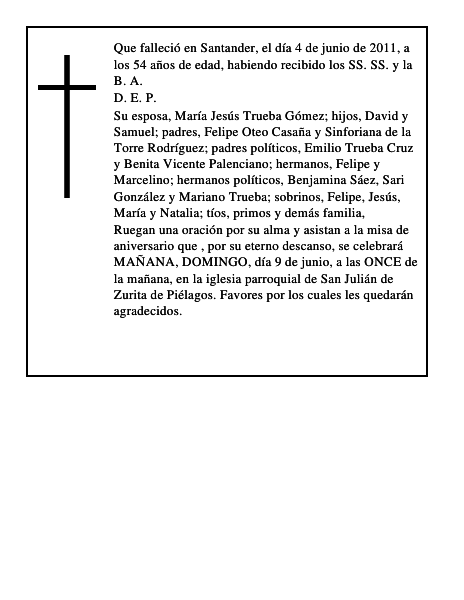 Que falleció en Santander, el día 4 de junio de 2011, a los 54 años de edad, habiendo recibido los SS. SS. y la B. A.
D. E. P.
Su esposa, María Jesús Trueba Gómez; hijos, David y Samuel; padres, Felipe Oteo Casaña y Sinforiana de la Torre Rodríguez; padres políticos, Emilio Trueba Cruz y Benita Vicente Palenciano; hermanos, Felipe y Marcelino; hermanos políticos, Benjamina Sáez, Sari González y Mariano Trueba; sobrinos, Felipe, Jesús, María y Natalia; tíos, primos y demás familia,
Ruegan una oración por su alma y asistan a la misa de aniversario que , por su eterno descanso, se celebrará MAÑANA, DOMINGO, día 9 de junio, a las ONCE de la mañana, en la iglesia parroquial de San Julián de Zurita de Piélagos. Favores por los cuales les quedarán agradecidos.